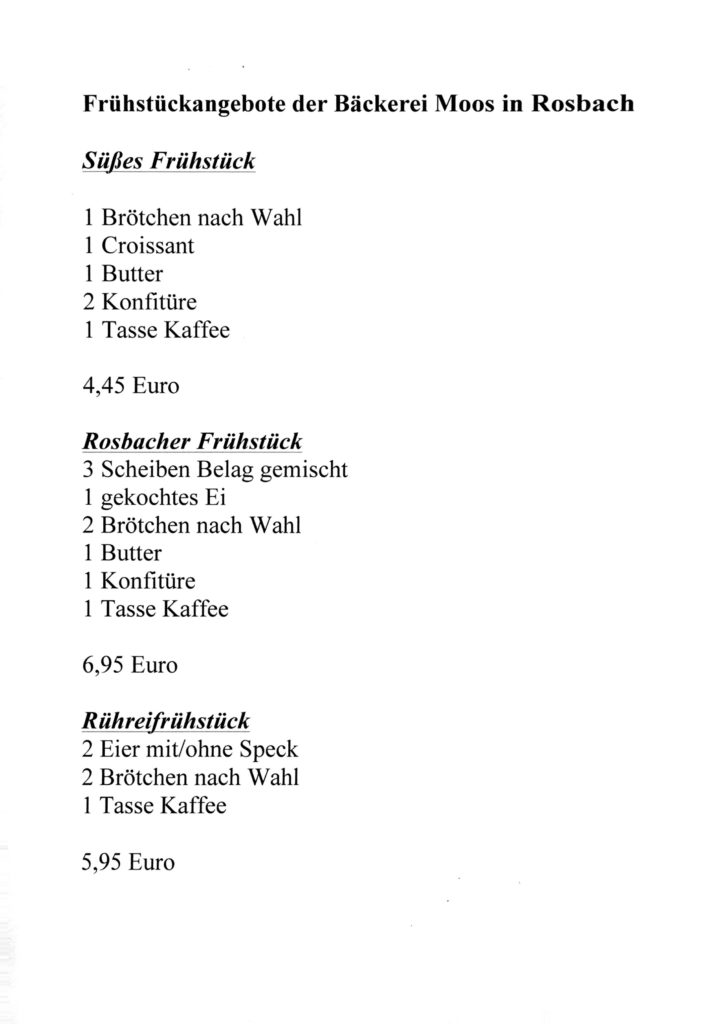 Frühstückangebote der Bäckerei Moos in Rosbach

Süßes Frühstück

1 Brötchen nach Wahl
1 Croissant
1 Butter
2 Konfitüre
1 Tasse Kaffee

4,45 Euro

Rosbacher Frühstück
3 Scheiben Belag gemischt
1 gekochtes Ei
2 Brötchen nach Wahl
1 Butter
1 Konfitüre
1 Tasse Kaffee

6,95 Euro

Rühreifrühstück
2 Eier mit/ohne Speck
2 Brötchen nach Wahl
1 Tasse Kaffee

5,95 Euro